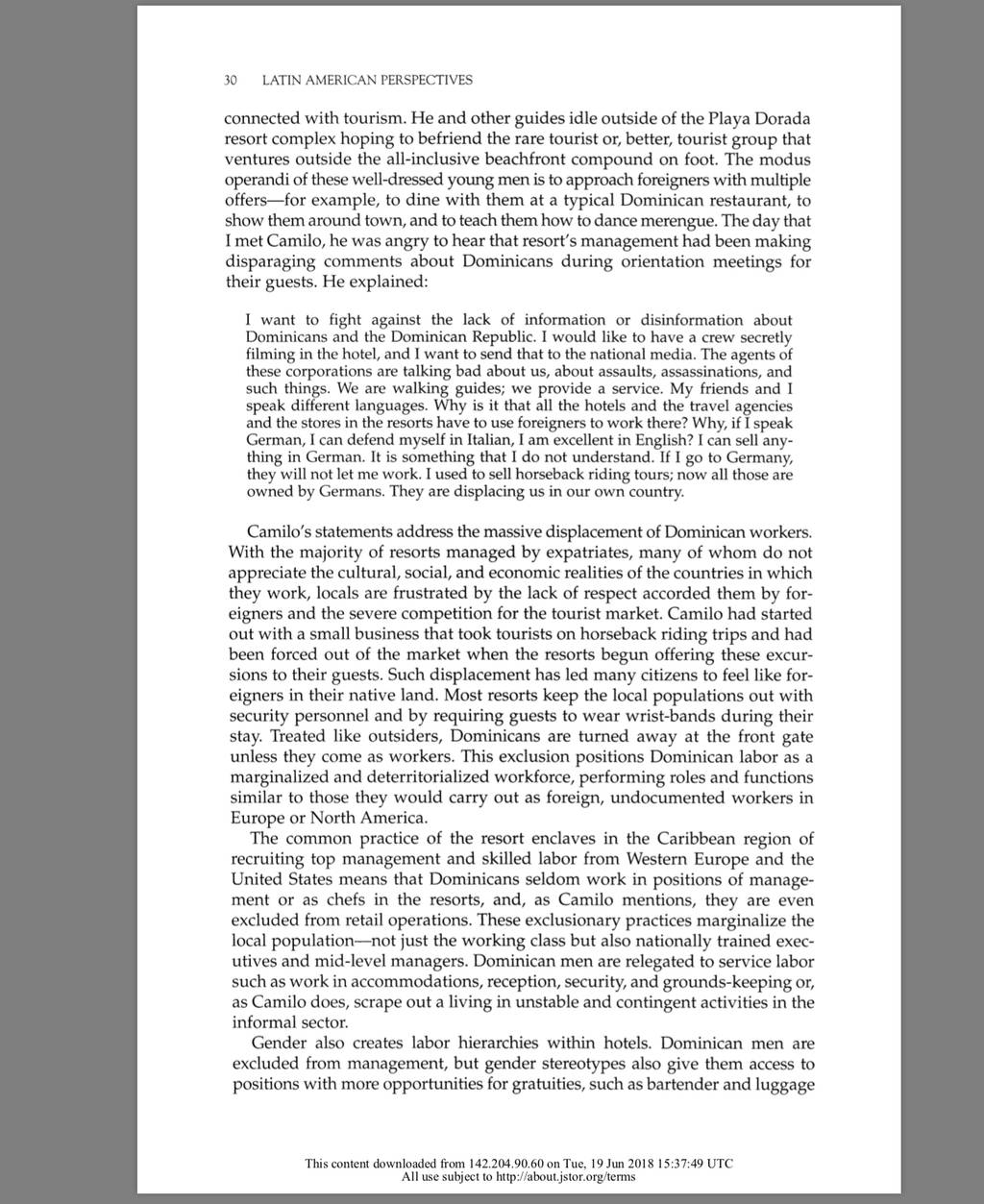 30 LATIN AMERICAN PERSPECTIVES

connected with tourism. He and other guides idle outside of the Playa Dorada resort complex hoping to befriend the rare tourist or, better, tourist group that ventures outside the all-inclusive beachfront compound on foot. The modus operandi of these well-dressed young men is to approach foreigners with multiple offers—for example, to dine with them at a typical Dominican restaurant, to show them around town, and to teach them how to dance merengue. The day that I met Camilo, he was angry to hear that resort's management had been making disparaging comments about Dominicans during orientation meetings for their guests. He explained:

I want to fight against the lack of information or disinformation about Dominicans and the Dominican Republic. I would like to have a crew secretly filming in the hotel, and I want to send that to the national media. The agents of these corporations are talking bad about us, about assaults, assassinations, and such things. We are walking guides; we provide a service. My friends and I speak different languages. Why is it that all the hotels and the travel agencies and the stores in the resorts have to use foreigners to work there? Why, if I speak German, I can defend myself in Italian, I am excellent in English? I can sell anything in German. It is something that I do not understand. If I go to Germany, they will not let me work. I used to sell horseback riding tours; now all those are owned by Germans. They are displacing us in our own country.

Camilo's statements address the massive displacement of Dominican workers. With the majority of resorts managed by expatriates, many of whom do not appreciate the cultural, social, and economic realities of the countries in which they work, locals are frustrated by the lack of respect accorded them by foreigners and the severe competition for the tourist market. Camilo had started out with a small business that took tourists on horseback riding trips and had been forced out of the market when the resorts begun offering these excursions to their guests. Such displacement has led many citizens to feel like foreigners in their native land. Most resorts keep the local populations out with security personnel and by requiring guests to wear wrist-bands during their stay. Treated like outsiders, Dominicans are turned away at the front gate unless they come as workers. This exclusion positions Dominican labor as a marginalized and deterritorialized workforce, performing roles and functions similar to those they would carry out as foreign, undocumented workers in Europe or North America.

The common practice of the resort enclaves in the Caribbean region of recruiting top management and skilled labor from Western Europe and the United States means that Dominicans seldom work in positions of management or as chefs in the resorts, and, as Camilo mentions, they are even excluded from retail operations. These exclusionary practices marginalize the local population—not just the working class but also nationally trained executives and mid-level managers. Dominican men are relegated to service labor such as work in accommodations, reception, security, and grounds-keeping or, as Camilo does, scrape out a living in unstable and contingent activities in the informal sector.

Gender also creates labor hierarchies within hotels. Dominican men are excluded from management, but gender stereotypes also give them access to positions with more opportunities for gratuities, such as bartender and luggage

This content downloaded from 142.204.90.60 on Tue, 19 Jun 2018 15:37:49 UTC
All use subject to http://about.jstor.org/terms